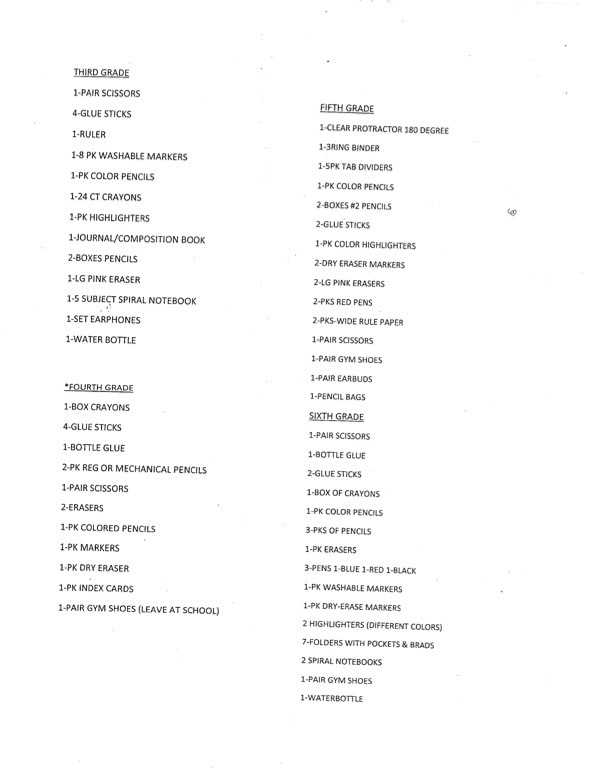 THIRD GRADE

1-PAIR SCISSORS

4-GLUE STICKS

1-RULER

1-8 PK WASHABLE MARKERS

1-PK COLOR PENCILS

1-24 CT CRAYONS

1-PK HIGHLIGHTERS

1-JOURNAL/COMPOSITION BOOK

2-BOXES PENCILS

1-LG PINK ERASER

1-5 SUBJECT SPIRAL NOTEBOOK

1-SET EARPHONES

1-WATER BOTTLE

*FOURTH GRADE

1-BOX CRAYONS

4-GLUE STICKS

1-BOTTLE GLUE

2-PK REG OR MECHANICAL PENCILS

1-PAIR SCISSORS

2-ERASERS

1-PK COLORED PENCILS

1-PK MARKERS

1-PK DRY ERASER

1-PK INDEX CARDS

1-PAIR GYM SHOES (LEAVE AT SCHOOL)

FIFTH GRADE

1-CLEAR PROTRACTOR 180 DEGREE

1-3RING BINDER

1-5PK TAB DIVIDERS

1-PK COLOR PENCILS

2-BOXES #2 PENCILS

2-GLUE STICKS

1-PK COLOR HIGHLIGHTERS

2-DRY ERASER MARKERS

2-LG PINK ERASERS

2-PKS RED PENS

2-PKS-WIDE RULE PAPER

1-PAIR SCISSORS

1-PAIR GYM SHOES

1-PAIR EARBUDS

1-PENCIL BAGS

SIXTH GRADE

1-PAIR SCISSORS

1-BOTTLE GLUE

2-GLUE STICKS

1-BOX OF CRAYONS

1-PK COLOR PENCILS

3-PKS OF PENCILS

1-PK ERASERS

3-PENS 1-BLUE 1-RED 1-BLACK

1-PK WASHABLE MARKERS

1-PK DRY-ERASE MARKERS

2 HIGHLIGHTERS (DIFFERENT COLORS)

7-FOLDERS WITH POCKETS & BRADS

2 SPIRAL NOTEBOOKS

1-PAIR GYM SHOES

1-WATERBOTTLE